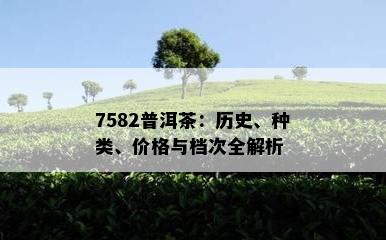 7582普洱茶：历史、种类、价格与档次全解析